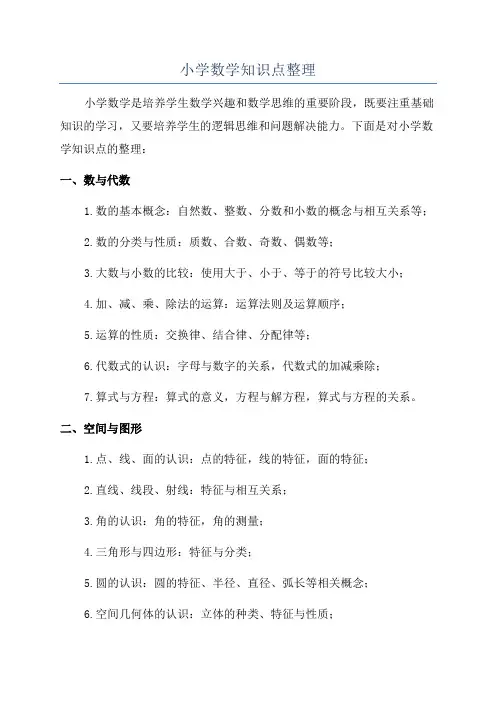 小学数学知识点整理

小学数学是培养学生数学兴趣和数学思维的重要阶段，既要注重基础知识的学习，又要培养学生的逻辑思维和问题解决能力。下面是对小学数学知识点的整理：

一、数与代数

1.数的基本概念：自然数、整数、分数和小数的概念与相互关系等；

2.数的分类与性质：质数、合数、奇数、偶数等；

3.大数与小数的比较：使用大于、小于、等于的符号比较大小；

4.加、减、乘、除法的运算：运算法则及运算顺序；

5.运算的性质：交换律、结合律、分配律等；

6.代数式的认识：字母与数字的关系，代数式的加减乘除；

7.算式与方程：算式的意义，方程与解方程，算式与方程的关系。

二、空间与图形

1.点、线、面的认识：点的特征，线的特征，面的特征；

2.直线、线段、射线：特征与相互关系；

3.角的认识：角的特征，角的测量；

4.三角形与四边形：特征与分类；

5.圆的认识：圆的特征、半径、直径、弧长等相关概念；

6.空间几何体的认识：立体的种类、特征与性质；